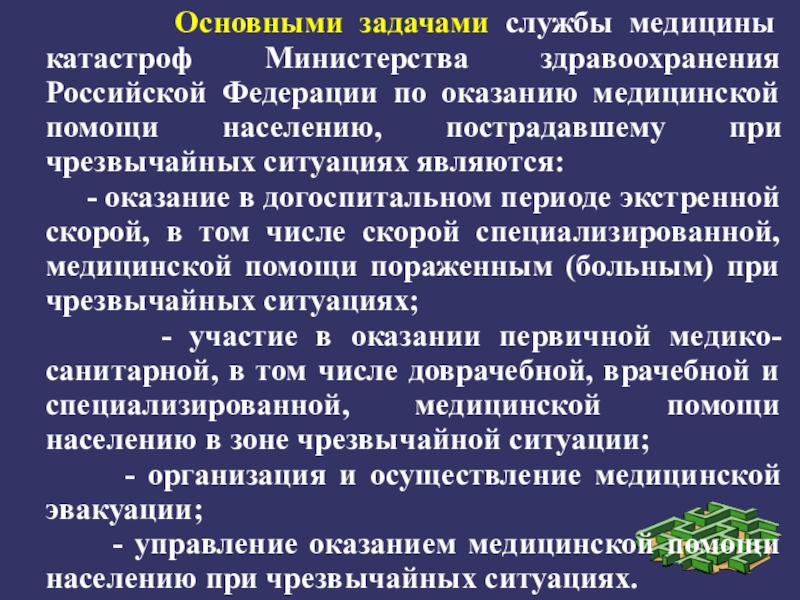 Основными задачами службы медицины катастроф Министерства здравоохранения Российской Федерации по оказанию медицинской помощи населению, пострадавшему при чрезвычайных ситуациях являются:

- оказание в догоспитальном периоде экстренной скорой, в том числе скорой специализированной, медицинской помощи пораженным (больным) при чрезвычайных ситуациях;

- участие в оказании первичной медико-санитарной, в том числе доврачебной, врачебной и специализированной, медицинской помощи населению в зоне чрезвычайной ситуации;

- организация и осуществление медицинской эвакуации;

- управление оказанием медицинской помощи населению при чрезвычайных ситуациях.